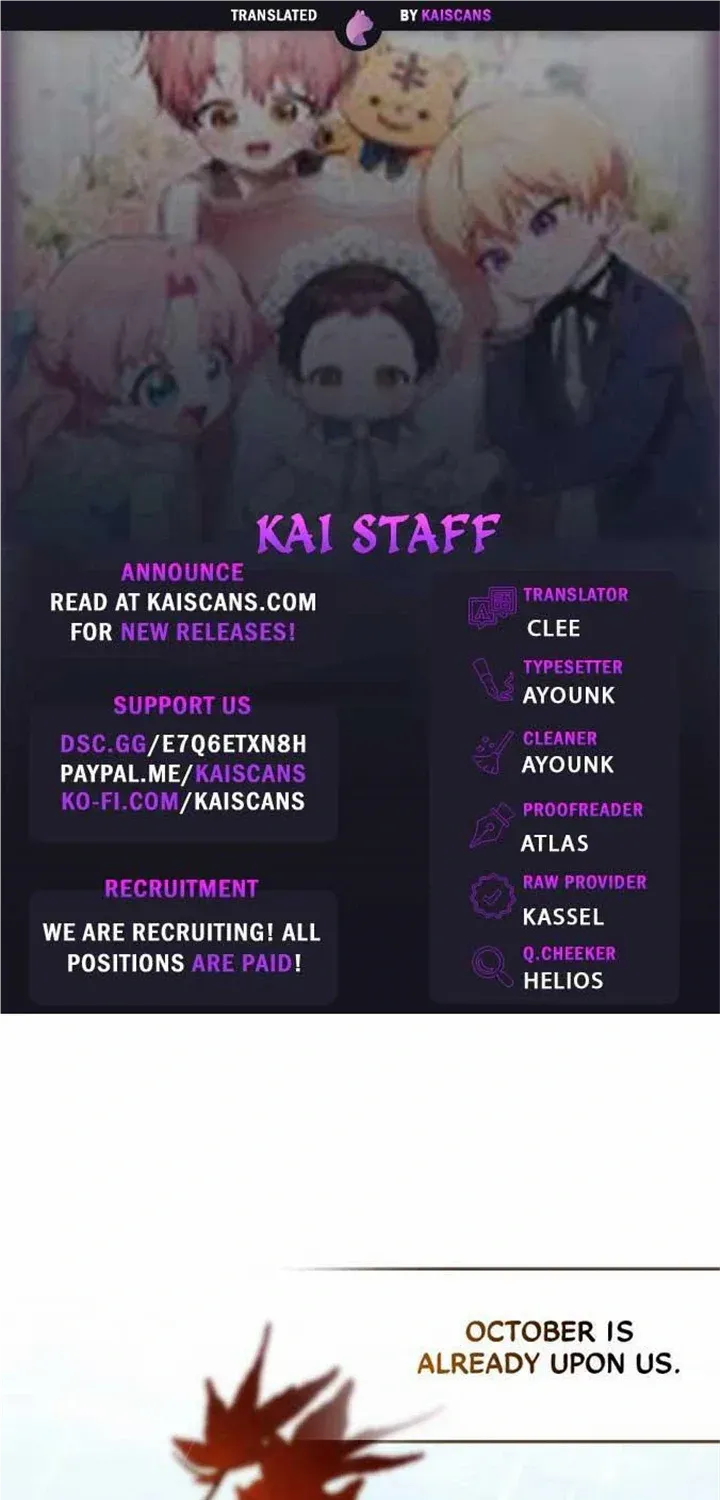 TRANSLATED BY KAISCANS

KAI STAFF

ANNOUNCE
READ AT KAISCANS.COM FOR NEW RELEASES!

SUPPORT US
DSC.GG/E7Q6ETXN8H
PAYPAL.ME/KAISCANS
KO-FI.COM/KAISCANS

RECRUITMENT
WE ARE RECRUITING! ALL POSITIONS ARE PAID!

TRANSLATOR
CLEE

TYPESETTER
AYOUNK

CLEANER
AYOUNK

PROOFREADER
ATLAS

RAW PROVIDER
KASSEL

Q.CHEEKER
HELIOS

OCTOBER IS ALREADY UPON US.